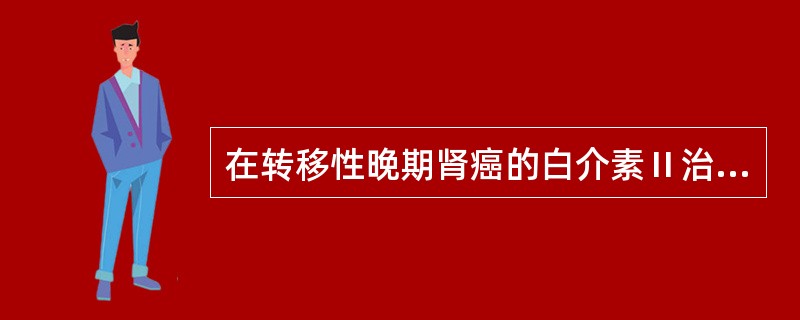 在转移性晚期肾癌的白介素Ⅱ治...